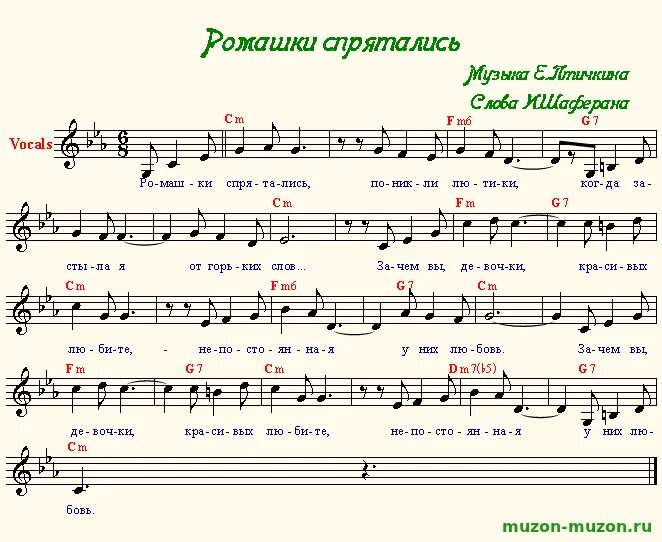 Ромашки спрятались

Музыка Е.Птичкина

Слова И.Шаферана

Vocals

Cm Fm6 G7

Ро-маш-ки спря-та-лись, по-ник-ли лю-ти-ки, ког-да за-

Cm Fm G7

сты-ла я от горь-ких слов... За-чем вы, де-воч-ки, кра-си-вых

Cm Fm6 G7 Cm

лю-би-те, - не-по-сто-ян-на-я у них лю-бовь. За-чем вы,

Fm G7 Cm Dm7(b5) G7

де-воч-ки, кра-си-вых лю-би-те, не-по-сто-ян-на-я у них лю-

Cm

бовь.

muzon-muzon.ru